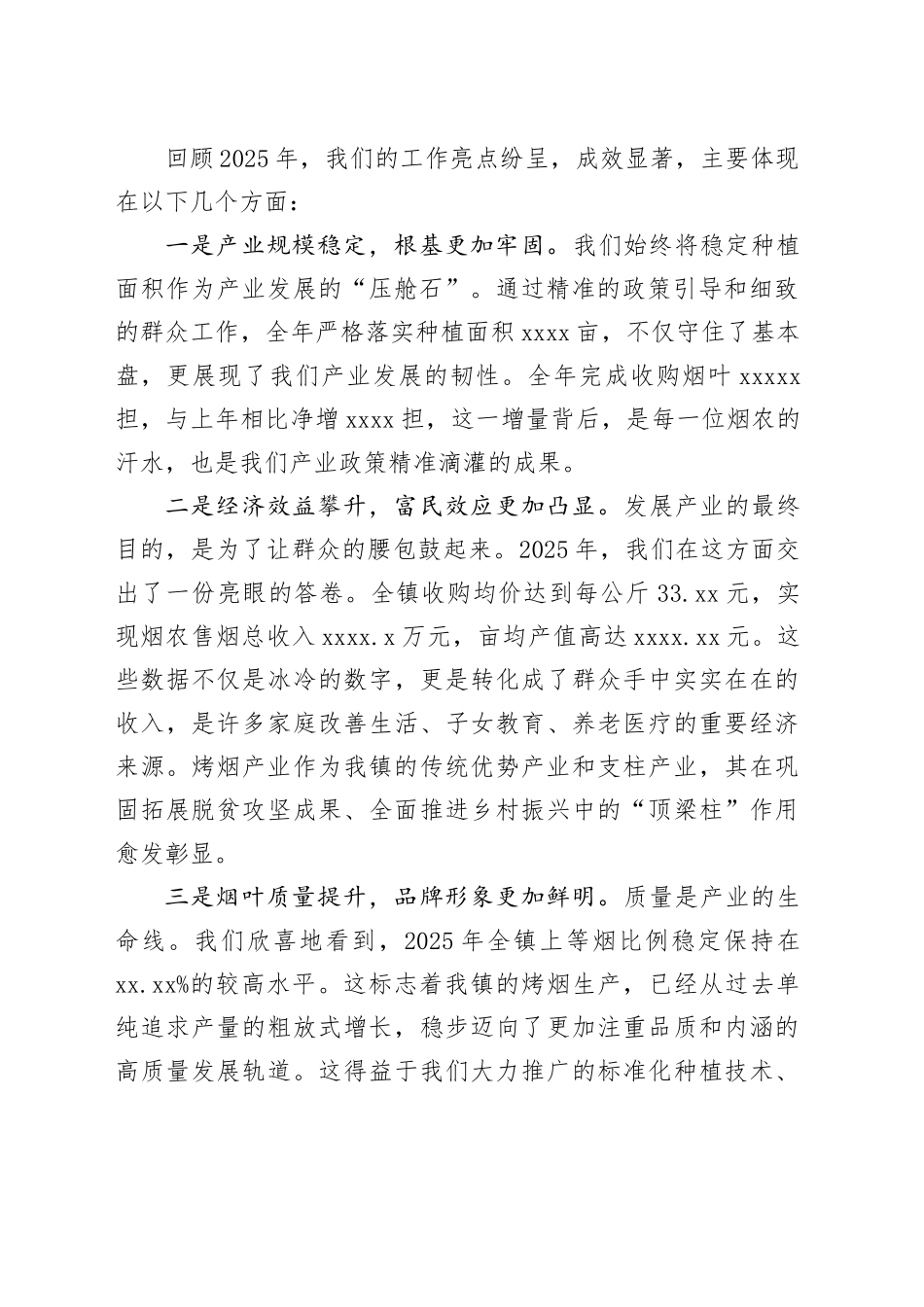 回顾2025年，我们的工作亮点纷呈，成效显著，主要体现在以下几个方面：

一是产业规模稳定，根基更加牢固。我们始终将稳定种植面积作为产业发展的“压舱石”。通过精准的政策引导和细致的群众工作，全年严格落实种植面积xxxx亩，不仅守住了基本盘，更展现了我们产业发展的韧性。全年完成收购烟叶xxxxx担，与上年相比净增xxxx担，这一增量背后，是每一位烟农的汗水，也是我们产业政策精准滴灌的成果。

二是经济效益攀升，富民效应更加凸显。发展产业的最终目的，是为了让群众的腰包鼓起来。2025年，我们在这方面交出了一份亮眼的答卷。全镇收购均价达到每公斤33.xx元，实现烟农售烟总收入xxxx.x万元，亩均产值高达xxxx.xx元。这些数据不仅是冰冷的数字，更是转化成了群众手中实实在在的收入，是许多家庭改善生活、子女教育、养老医疗的重要经济来源。烤烟产业作为我镇的传统优势产业和支柱产业，其在巩固拓展脱贫攻坚成果、全面推进乡村振兴中的“顶梁柱”作用愈发彰显。

三是烟叶质量提升，品牌形象更加鲜明。质量是产业的生命线。我们欣喜地看到，2025年全镇上等烟比例稳定保持在xx.xx%的较高水平。这标志着我镇的烤烟生产，已经从过去单纯追求产量的粗放式增长，稳步迈向了更加注重品质和内涵的高质量发展轨道。这得益于我们大力推广的标准化种植技术、